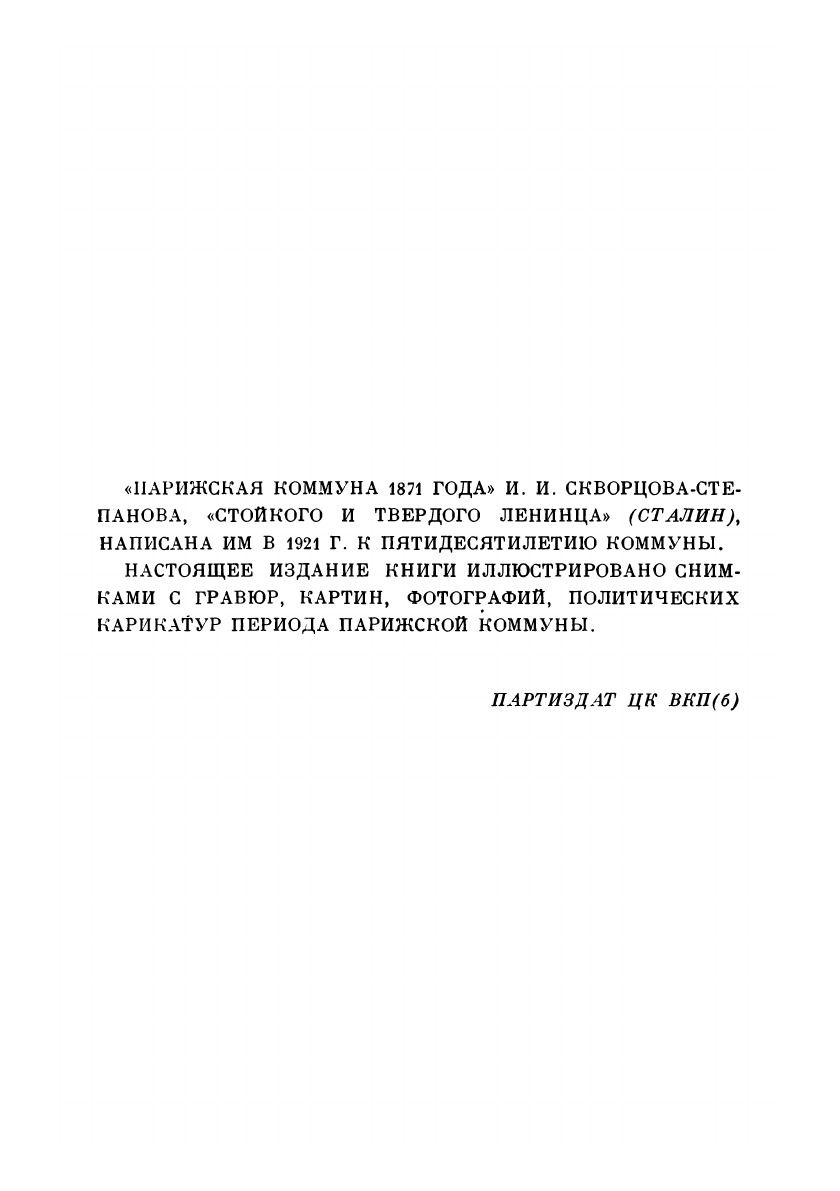 «ПАРИЖСКАЯ КОММУНА 1871 ГОДА» И. И. СКВОРЦОВА-СТЕПАНОВА, «СТОЙКОГО И ТВЕРДОГО ЛЕНИНЦА» (СТАЛИН), НАПИСАНА ИМ В 1921 Г. К ПЯТИДЕСЯТИЛЕТИЮ КОММУНЫ.

НАСТОЯЩЕЕ ИЗДАНИЕ КНИГИ ИЛЛЮСТРИРОВАНО СНИМКАМИ С ГРАВЮР, КАРТИН, ФОТОГРАФИЙ, ПОЛИТИЧЕСКИХ КАРИКАТУР ПЕРИОДА ПАРИЖСКОЙ КОММУНЫ.

ПАРТИЗДАТ ЦК ВКП(б)